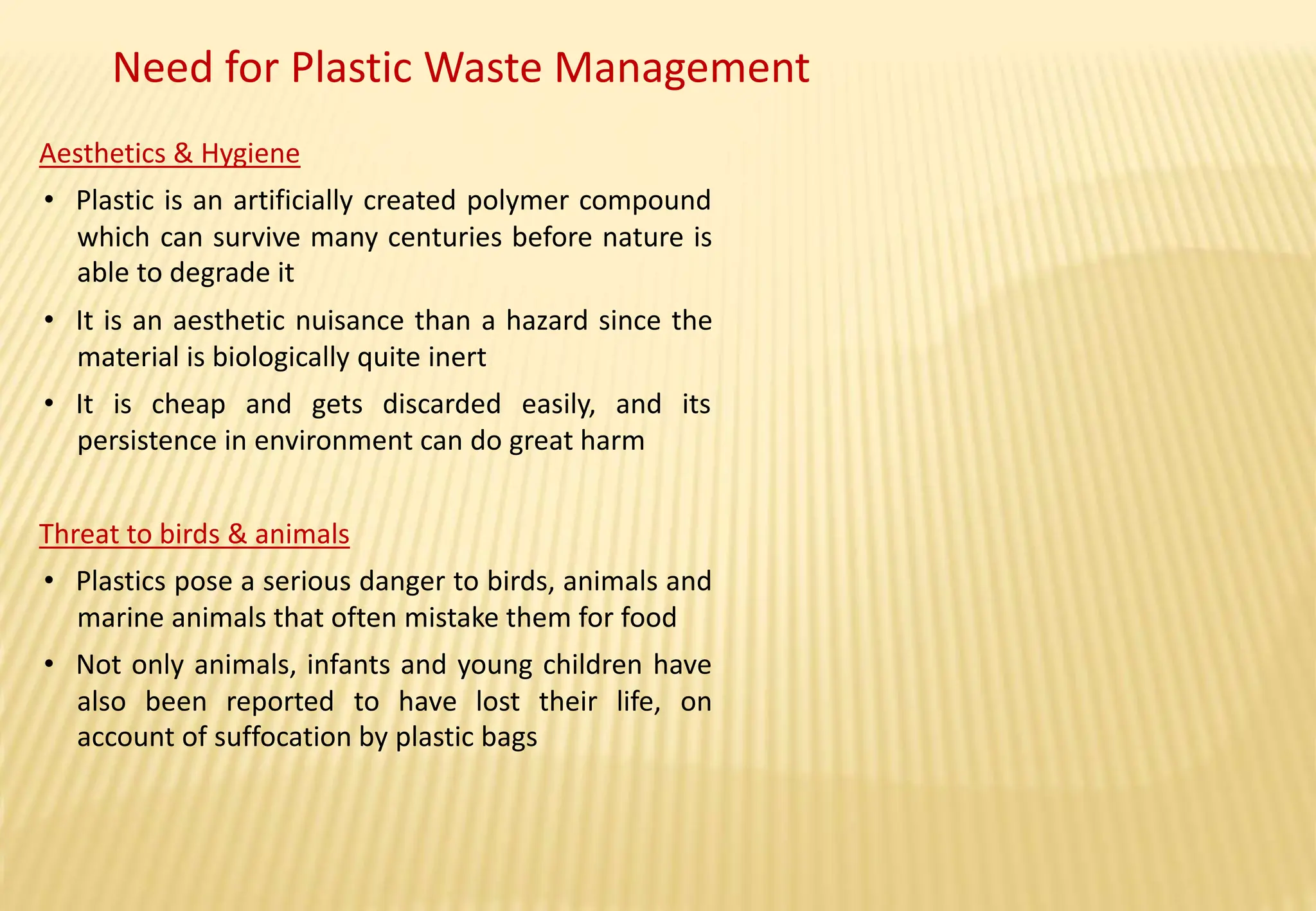 Need for Plastic Waste Management

Aesthetics & Hygiene

• Plastic is an artificially created polymer compound which can survive many centuries before nature is able to degrade it

• It is an aesthetic nuisance than a hazard since the material is biologically quite inert

• It is cheap and gets discarded easily, and its persistence in environment can do great harm

Threat to birds & animals

• Plastics pose a serious danger to birds, animals and marine animals that often mistake them for food

• Not only animals, infants and young children have also been reported to have lost their life, on account of suffocation by plastic bags